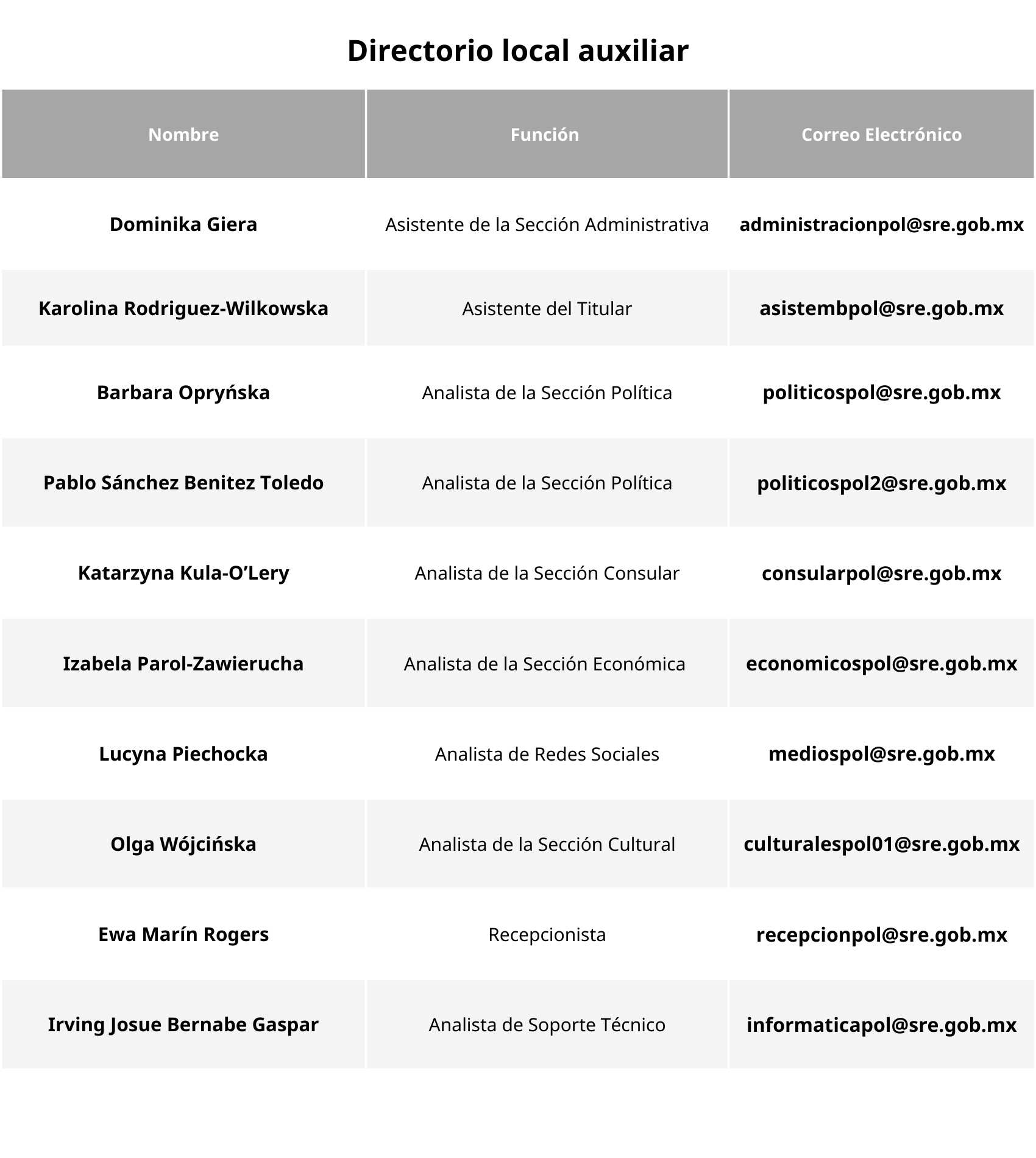 Directorio local auxiliar

| Nombre | Función | Correo Electrónico |
|---|---|---|
| Dominika Giera | Asistente de la Sección Administrativa | administracionpol@sre.gob.mx |
| Karolina Rodriguez-Wilkowska | Asistente del Titular | asistembpol@sre.gob.mx |
| Barbara Opryńska | Analista de la Sección Política | politicospol@sre.gob.mx |
| Pablo Sánchez Benitez Toledo | Analista de la Sección Política | politicospol2@sre.gob.mx |
| Katarzyna Kula-O’Lery | Analista de la Sección Consular | consularpol@sre.gob.mx |
| Izabela Parol-Zawierucha | Analista de la Sección Económica | economicospol@sre.gob.mx |
| Lucyna Piechocka | Analista de Redes Sociales | mediospol@sre.gob.mx |
| Olga Wójcińska | Analista de la Sección Cultural | culturalespol01@sre.gob.mx |
| Ewa Marín Rogers | Recepcionista | recepcionpol@sre.gob.mx |
| Irving Josue Bernabe Gaspar | Analista de Soporte Técnico | informaticapol@sre.gob.mx |